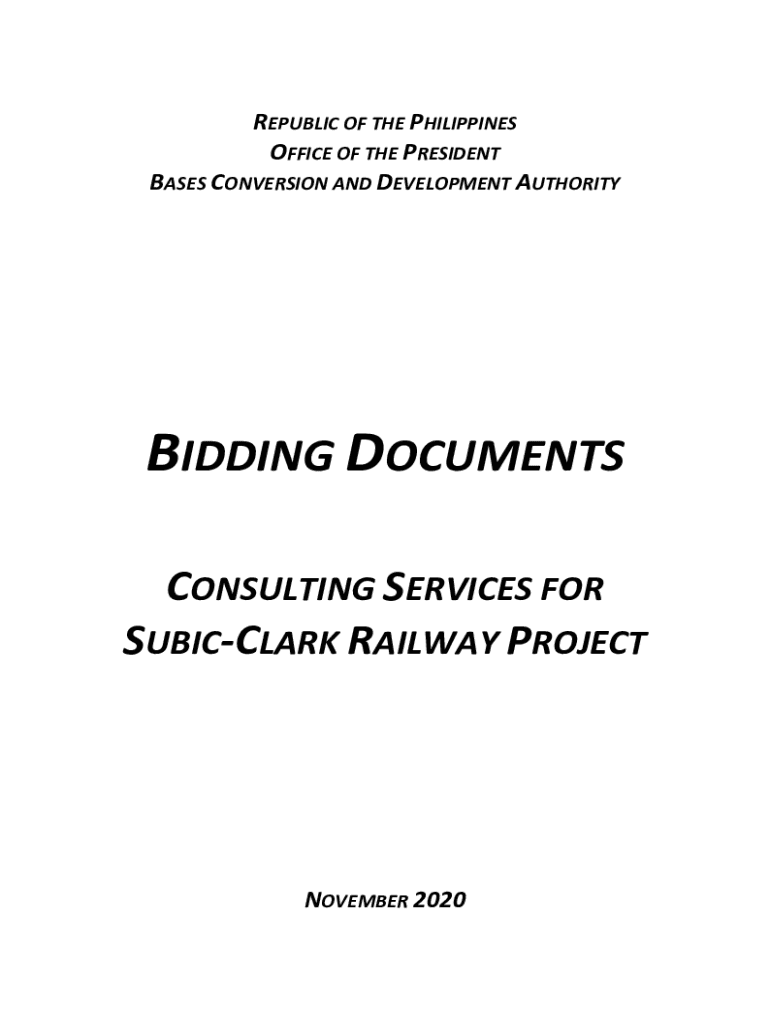 REPUBLIC OF THE PHILIPPINES
OFFICE OF THE PRESIDENT
BASES CONVERSION AND DEVELOPMENT AUTHORITY

BIDDING DOCUMENTS

CONSULTING SERVICES FOR
SUBIC-CLARK RAILWAY PROJECT

NOVEMBER 2020